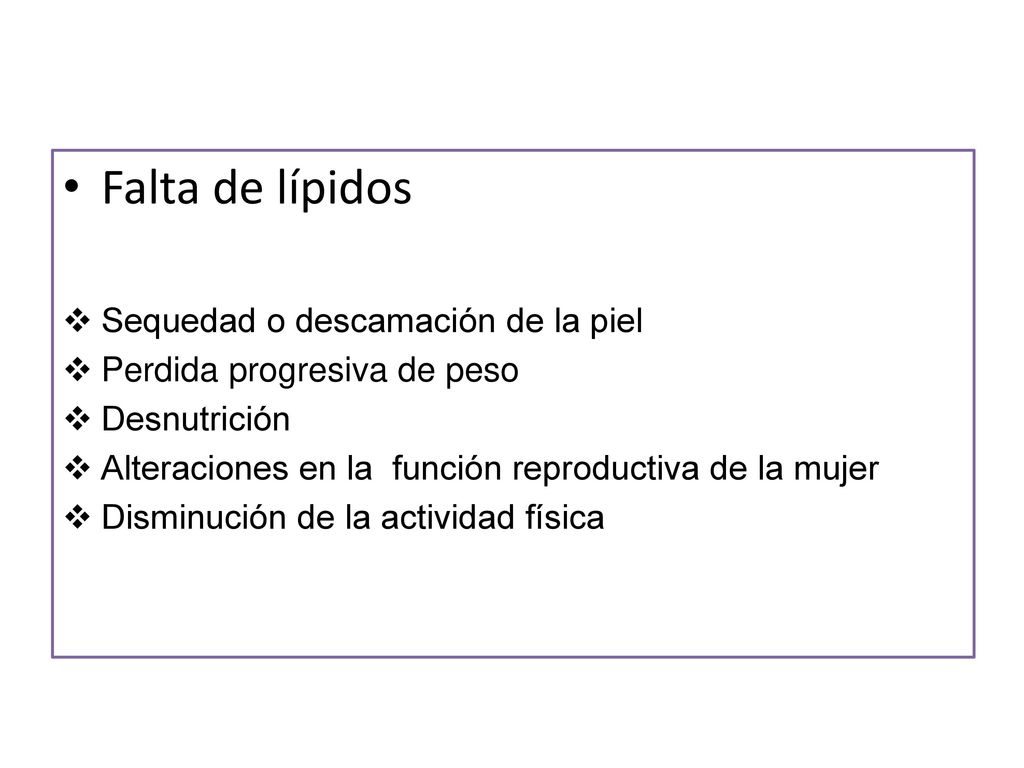 • Falta de lípidos

❖ Sequedad o descamación de la piel
❖ Perdida progresiva de peso
❖ Desnutrición
❖ Alteraciones en la función reproductiva de la mujer
❖ Disminución de la actividad física